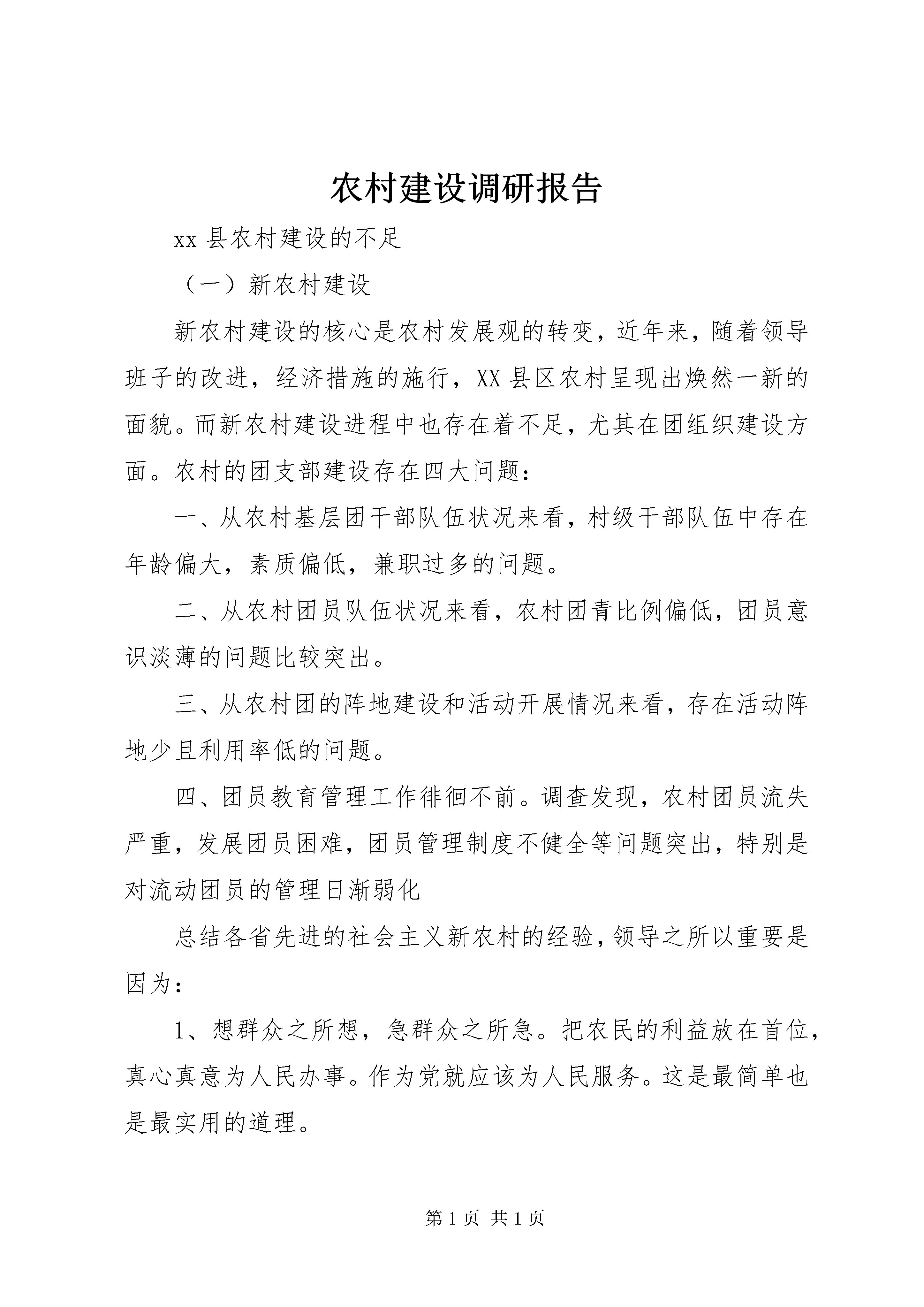 农村建设调研报告

xx 县农村建设的不足

（一）新农村建设

新农村建设的核心是农村发展观的转变，近年来，随着领导班子的改进，经济措施的施行，XX 县区农村呈现出焕然一新的面貌。而新农村建设进程中也存在着不足，尤其在团组织建设方面。农村的团支部建设存在四大问题：

一、从农村基层团干部队伍状况来看，村级干部队伍中存在年龄偏大，素质偏低，兼职过多的问题。

二、从农村团员队伍状况来看，农村团青比例偏低，团员意识淡薄的问题比较突出。

三、从农村团的阵地建设和活动开展情况来看，存在活动阵地少且利用率低的问题。

四、团员教育管理工作徘徊不前。调查发现，农村团员流失严重，发展团员困难，团员管理制度不健全等问题突出，特别是对流动团员的管理日渐弱化

总结各省先进的社会主义新农村的经验，领导之所以重要是因为：

1、想群众之所想，急群众之所急。把农民的利益放在首位，真心真意为人民办事。作为党就应该为人民服务。这是最简单也是最实用的道理。

第 1 页 共 1 页